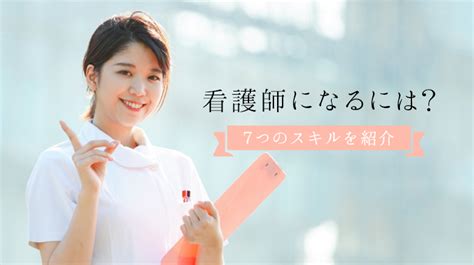 看護師になるには？

7つのスキルを紹介